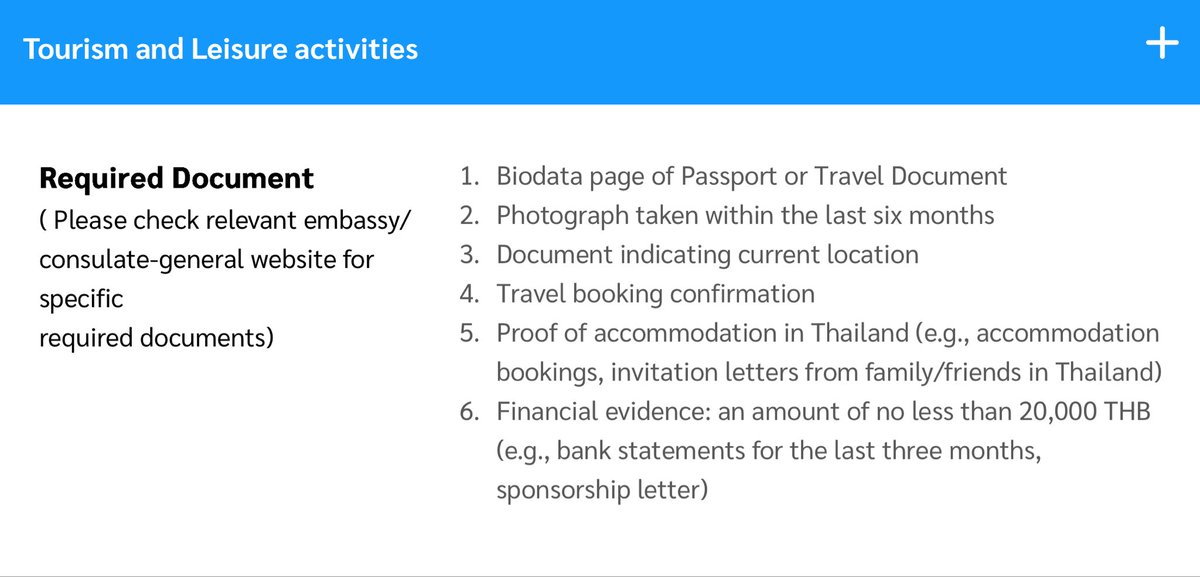 Tourism and Leisure activities

+

**Required Document**
( Please check relevant embassy/ consulate-general website for specific
required documents)

1. Biodata page of Passport or Travel Document
2. Photograph taken within the last six months
3. Document indicating current location
4. Travel booking confirmation
5. Proof of accommodation in Thailand (e.g., accommodation bookings, invitation letters from family/friends in Thailand)
6. Financial evidence: an amount of no less than 20,000 THB (e.g., bank statements for the last three months, sponsorship letter)